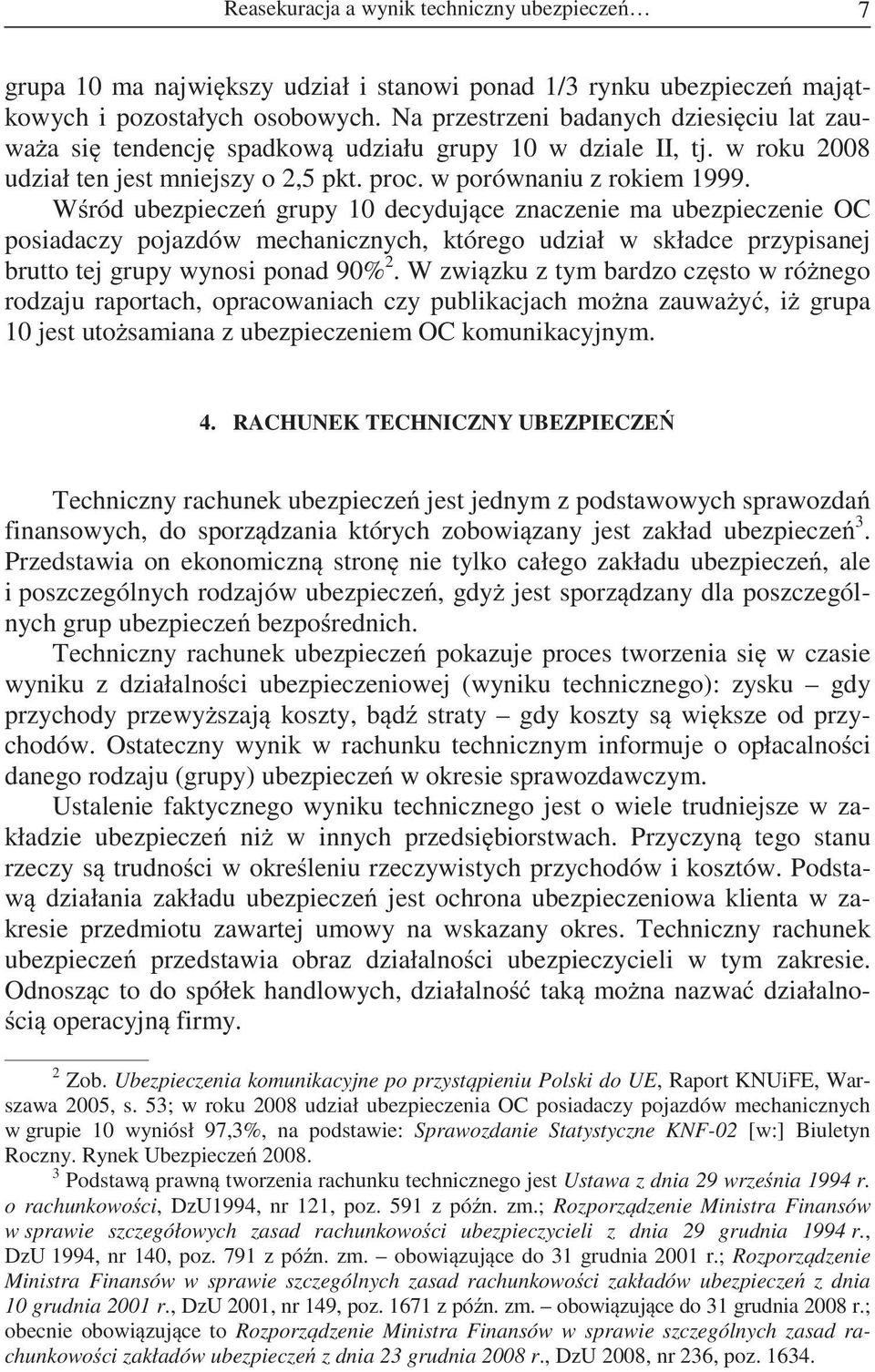 Reasekuracja a wynik techniczny ubezpieczeń… 7

grupa 10 ma największy udział i stanowi ponad 1/3 rynku ubezpieczeń majątkowych i pozostałych osobowych. Na przestrzeni badanych dziesięciu lat zauważa się tendencję spadkową udziału grupy 10 w dziale II, tj. w roku 2008 udział ten jest mniejszy o 2,5 pkt. proc. w porównaniu z rokiem 1999. Wśród ubezpieczeń grupy 10 decydujące znaczenie ma ubezpieczenie OC posiadaczy pojazdów mechanicznych, którego udział w składce przypisanej brutto tej grupy wynosi ponad 90%$^2$. W związku z tym bardzo często w różnego rodzaju raportach, opracowaniach czy publikacjach można zauważyć, iż grupa 10 jest utożsamiana z ubezpieczeniem OC komunikacyjnym.

4. RACHUNEK TECHNICZNY UBEZPIECZEŃ

Techniczny rachunek ubezpieczeń jest jednym z podstawowych sprawozdań finansowych, do sporządzania których zobowiązany jest zakład ubezpieczeń$^3$. Przedstawia on ekonomiczną stronę nie tylko całego zakładu ubezpieczeń, ale i poszczególnych rodzajów ubezpieczeń, gdyż jest sporządzany dla poszczególnych grup ubezpieczeń bezpośrednich.

Techniczny rachunek ubezpieczeń pokazuje proces tworzenia się w czasie wyniku z działalności ubezpieczeniowej (wyniku technicznego): zysku – gdy przychody przewyższają koszty, bądź straty – gdy koszty są większe od przychodów. Ostateczny wynik w rachunku technicznym informuje o opłacalności danego rodzaju (grupy) ubezpieczeń w okresie sprawozdawczym.

Ustalenie faktycznego wyniku technicznego jest o wiele trudniejsze w zakładzie ubezpieczeń niż w innych przedsiębiorstwach. Przyczyną tego stanu rzeczy są trudności w określeniu rzeczywistych przychodów i kosztów. Podstawą działania zakładu ubezpieczeń jest ochrona ubezpieczeniowa klienta w zakresie przedmiotu zawartej umowy na wskazany okres. Techniczny rachunek ubezpieczeń przedstawia obraz działalności ubezpieczycieli w tym zakresie. Odnosząc to do spółek handlowych, działalność taką można nazwać działalnością operacyjną firmy.

$^2$ Zob. Ubezpieczenia komunikacyjne po przystąpieniu Polski do UE, Raport KNUiFE, Warszawa 2005, s. 53; w roku 2008 udział ubezpieczenia OC posiadaczy pojazdów mechanicznych w grupie 10 wyniósł 97,3%, na podstawie: Sprawozdanie Statystyczne KNF-02 [w:] Biuletyn Roczny. Rynek Ubezpieczeń 2008.

$^3$ Podstawą prawną tworzenia rachunku technicznego jest Ustawa z dnia 29 września 1994 r. o rachunkowości, DzU1994, nr 121, poz. 591 z późn. zm.; Rozporządzenie Ministra Finansów w sprawie szczegółowych zasad rachunkowości ubezpieczycieli z dnia 29 grudnia 1994 r., DzU 1994, nr 140, poz. 791 z późn. zm. – obowiązujące do 31 grudnia 2001 r.; Rozporządzenie Ministra Finansów w sprawie szczególnych zasad rachunkowości zakładów ubezpieczeń z dnia 10 grudnia 2001 r., DzU 2001, nr 149, poz. 1671 z późn. zm. – obowiązujące do 31 grudnia 2008 r.; obecnie obowiązujące to Rozporządzenie Ministra Finansów w sprawie szczególnych zasad rachunkowości zakładów ubezpieczeń z dnia 23 grudnia 2008 r., DzU 2008, nr 236, poz. 1634.